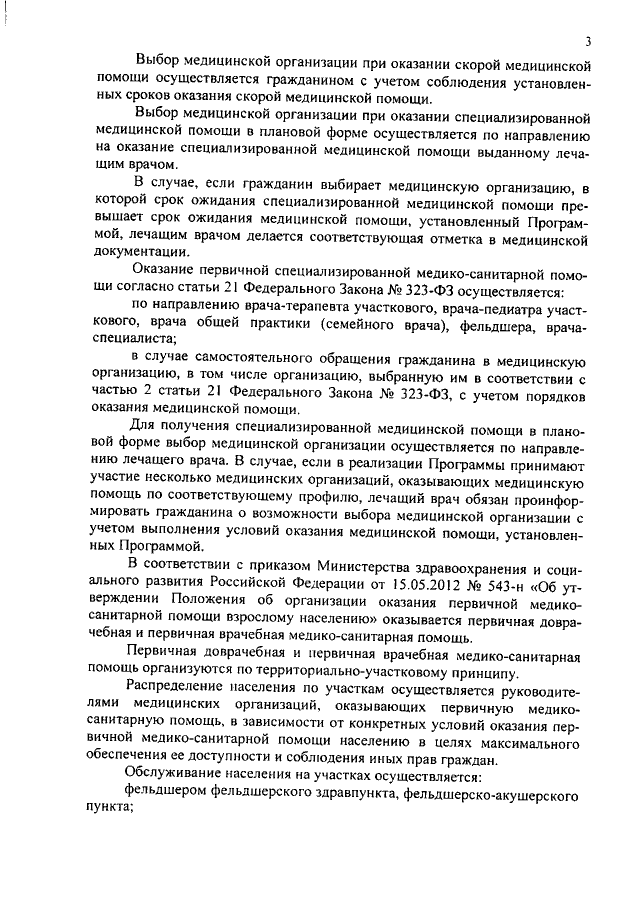 3

Выбор медицинской организации при оказании скорой медицинской помощи осуществляется гражданином с учетом соблюдения установленных сроков оказания скорой медицинской помощи.

Выбор медицинской организации при оказании специализированной медицинской помощи в плановой форме осуществляется по направлению на оказание специализированной медицинской помощи выданному лечащим врачом.

В случае, если гражданин выбирает медицинскую организацию, в которой срок ожидания специализированной медицинской помощи превышает срок ожидания медицинской помощи, установленный Программой, лечащим врачом делается соответствующая отметка в медицинской документации.

Оказание первичной специализированной медико-санитарной помощи согласно статьи 21 Федерального Закона № 323-ФЗ осуществляется:

по направлению врача-терапевта участкового, врача-педиатра участкового, врача общей практики (семейного врача), фельдшера, врача-специалиста;

в случае самостоятельного обращения гражданина в медицинскую организацию, в том числе организацию, выбранную им в соответствии с частью 2 статьи 21 Федерального Закона № 323-ФЗ, с учетом порядков оказания медицинской помощи.

Для получения специализированной медицинской помощи в плановой форме выбор медицинской организации осуществляется по направлению лечащего врача. В случае, если в реализации Программы принимают участие несколько медицинских организаций, оказывающих медицинскую помощь по соответствующему профилю, лечащий врач обязан проинформировать гражданина о возможности выбора медицинской организации с учетом выполнения условий оказания медицинской помощи, установленных Программой.

В соответствии с приказом Министерства здравоохранения и социального развития Российской Федерации от 15.05.2012 № 543-н «Об утверждении Положения об организации оказания первичной медико-санитарной помощи взрослому населению» оказывается первичная доврачебная и первичная врачебная медико-санитарная помощь.

Первичная доврачебная и первичная врачебная медико-санитарная помощь организуются по территориально-участковому принципу.

Распределение населения по участкам осуществляется руководителями медицинских организаций, оказывающих первичную медико-санитарную помощь, в зависимости от конкретных условий оказания первичной медико-санитарной помощи населению в целях максимального обеспечения ее доступности и соблюдения иных прав граждан.

Обслуживание населения на участках осуществляется:

фельдшером фельдшерского здравпункта, фельдшерско-акушерского пункта;